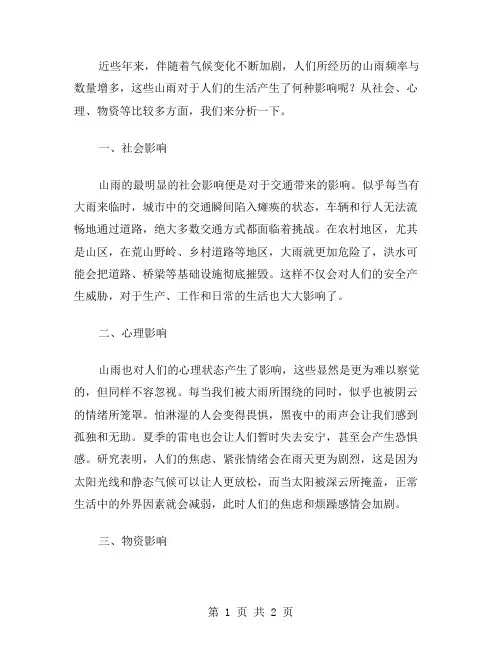 近些年来，伴随着气候变化不断加剧，人们所经历的山雨频率与数量增多，这些山雨对于人们的生活产生了何种影响呢？从社会、心理、物资等比较多方面，我们来分析一下。

一、社会影响

山雨的最明显的社会影响便是对于交通带来的影响。似乎每当有大雨来临时，城市中的交通瞬间陷入瘫痪的状态，车辆和行人无法流畅地通过道路，绝大多数交通方式都面临着挑战。在农村地区，尤其是山区，在荒山野岭、乡村道路等地区，大雨就更加危险了，洪水可能会把道路、桥梁等基础设施彻底摧毁。这样不仅会对人们的安全产生威胁，对于生产、工作和日常的生活也大大影响了。

二、心理影响

山雨也对人们的心理状态产生了影响，这些显然是更为难以察觉的，但同样不容忽视。每当我们被大雨所围绕的同时，似乎也被阴云的情绪所笼罩。怕淋湿的人会变得畏惧，黑夜中的雨声会让我们感到孤独和无助。夏季的雷电也会让人们暂时失去安宁，甚至会产生恐惧感。研究表明，人们的焦虑、紧张情绪会在雨天更为剧烈，这是因为太阳光线和静态气候可以让人更放松，而当太阳被深云所掩盖，正常生活中的外界因素就会减弱，此时人们的焦虑和烦躁感情会加剧。

三、物资影响

第 1 页 共 2 页